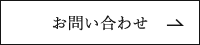 お問い合わせ